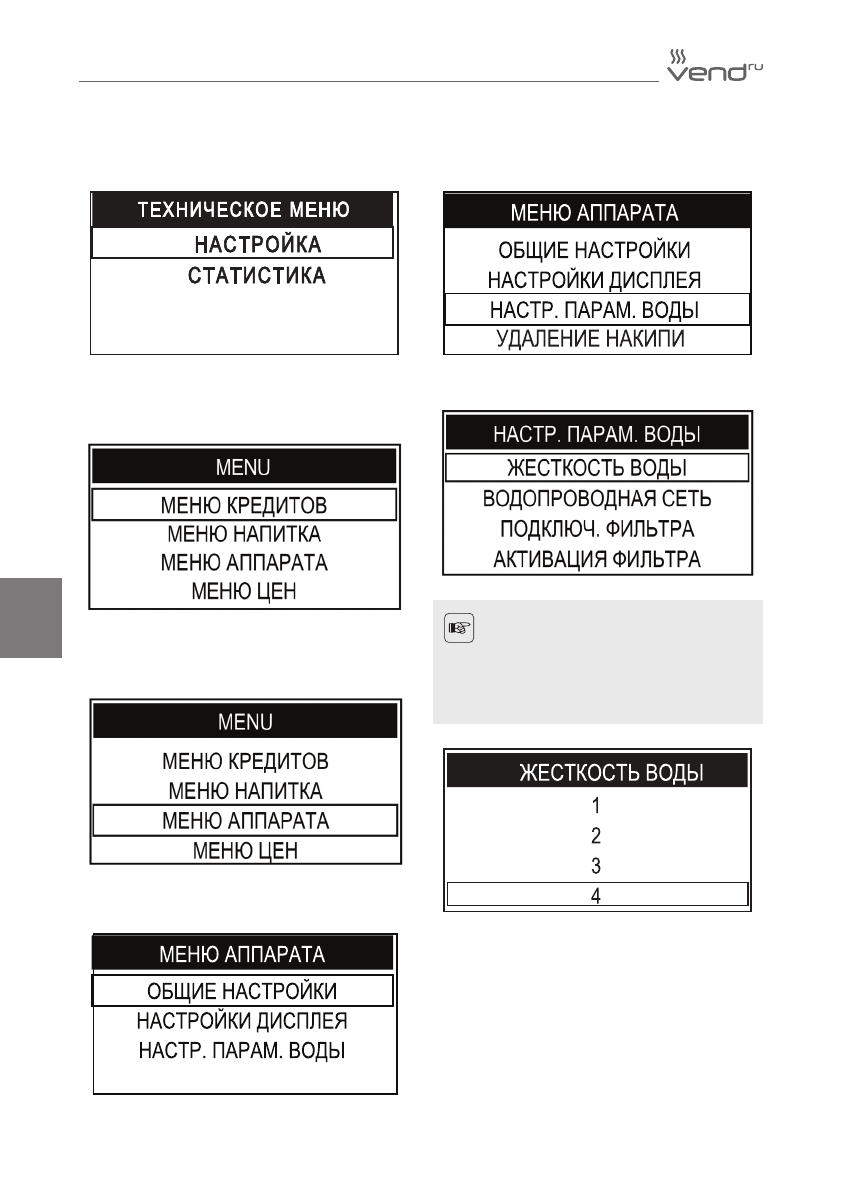 vend ru

ТЕХНИЧЕСКОЕ МЕНЮ
НАСТРОЙКА
СТАТИСТИКА

MENU
МЕНЮ КРЕДИТОВ
МЕНЮ НАПИТКА
МЕНЮ АППАРАТА
МЕНЮ ЦЕН

MENU
МЕНЮ КРЕДИТОВ
МЕНЮ НАПИТКА
МЕНЮ АППАРАТА
МЕНЮ ЦЕН

МЕНЮ АППАРАТА
ОБЩИЕ НАСТРОЙКИ
НАСТРОЙКИ ДИСПЛЕЯ
НАСТР. ПАРАМ. ВОДЫ

МЕНЮ АППАРАТА
ОБЩИЕ НАСТРОЙКИ
НАСТРОЙКИ ДИСПЛЕЯ
НАСТР. ПАРАМ. ВОДЫ
УДАЛЕНИЕ НАКИПИ

НАСТР. ПАРАМ. ВОДЫ
ЖЕСТКОСТЬ ВОДЫ
ВОДОПРОВОДНАЯ СЕТЬ
ПОДКЛЮЧ. ФИЛЬТРА
АКТИВАЦИЯ ФИЛЬТРА

ЖЕСТКОСТЬ ВОДЫ
1
2
3
4